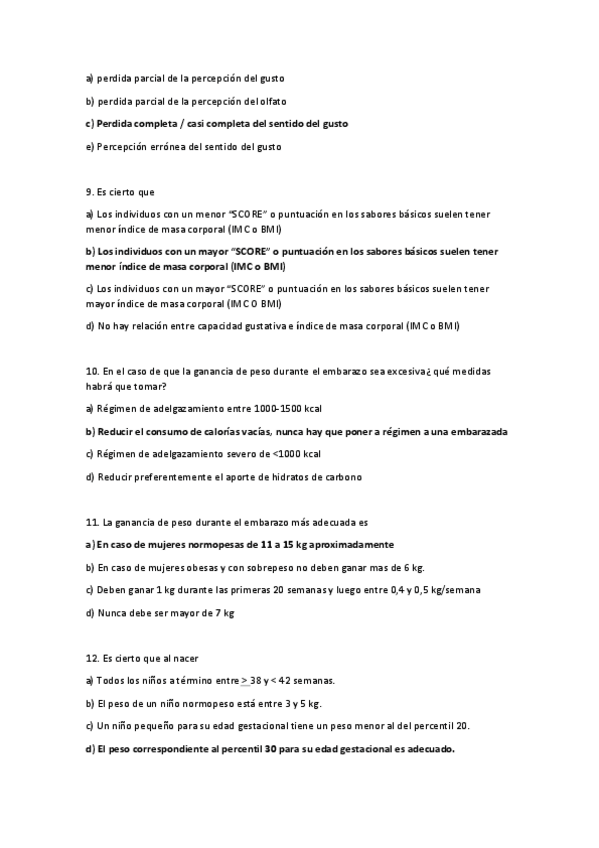 a) perdida parcial de la percepción del gusto

b) perdida parcial de la percepción del olfato

c) Perdida completa / casi completa del sentido del gusto

e) Percepción errónea del sentido del gusto

9. Es cierto que

a) Los individuos con un menor "SCORE" o puntuación en los sabores básicos suelen tener menor índice de masa corporal (IMC o BMI)

b) Los individuos con un mayor "SCORE" o puntuación en los sabores básicos suelen tener menor índice de masa corporal (IMC o BMI)

c) Los individuos con un mayor "SCORE" o puntuación en los sabores básicos suelen tener mayor índice de masa corporal (IMC o BMI)

d) No hay relación entre capacidad gustativa e índice de masa corporal (IMC o BMI)

10. En el caso de que la ganancia de peso durante el embarazo sea excesiva¿ qué medidas habrá que tomar?

a) Régimen de adelgazamiento entre 1000-1500 kcal

b) Reducir el consumo de calorías vacías, nunca hay que poner a régimen a una embarazada

c) Régimen de adelgazamiento severo de <1000 kcal

d) Reducir preferentemente el aporte de hidratos de carbono

11. La ganancia de peso durante el embarazo más adecuada es

a) En caso de mujeres normopesas de 11 a 15 kg aproximadamente

b) En caso de mujeres obesas y con sobrepeso no deben ganar mas de 6 kg.

c) Deben ganar 1 kg durante las primeras 20 semanas y luego entre 0,4 y 0,5 kg/semana

d) Nunca debe ser mayor de 7 kg

12. Es cierto que al nacer

a) Todos los niños a término entre $\geq$ 38 y < 42 semanas.

b) El peso de un niño normopeso está entre 3 y 5 kg.

c) Un niño pequeño para su edad gestacional tiene un peso menor al del percentil 20.

d) El peso correspondiente al percentil 30 para su edad gestacional es adecuado.